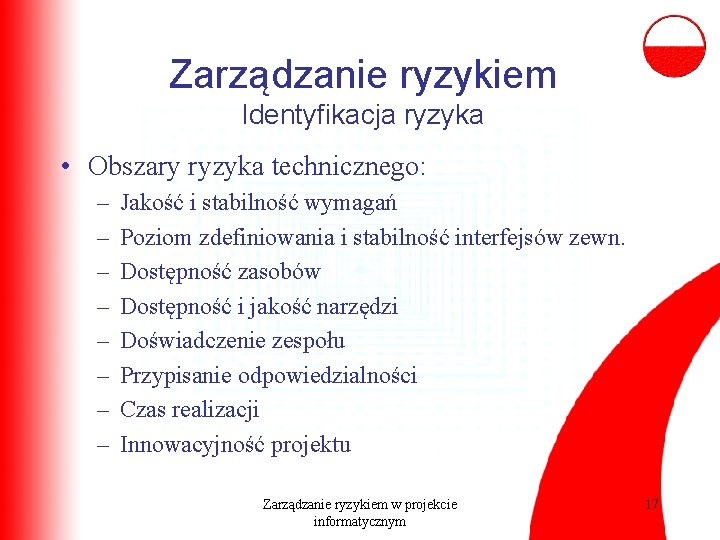 Zarządzanie ryzykiem
Identyfikacja ryzyka

• Obszary ryzyka technicznego:
– Jakość i stabilność wymagań
– Poziom zdefiniowania i stabilność interfejsów zewn.
– Dostępność zasobów
– Dostępność i jakość narzędzi
– Doświadczenie zespołu
– Przypisanie odpowiedzialności
– Czas realizacji
– Innowacyjność projektu

Zarządzanie ryzykiem w projekcie informatycznym

17